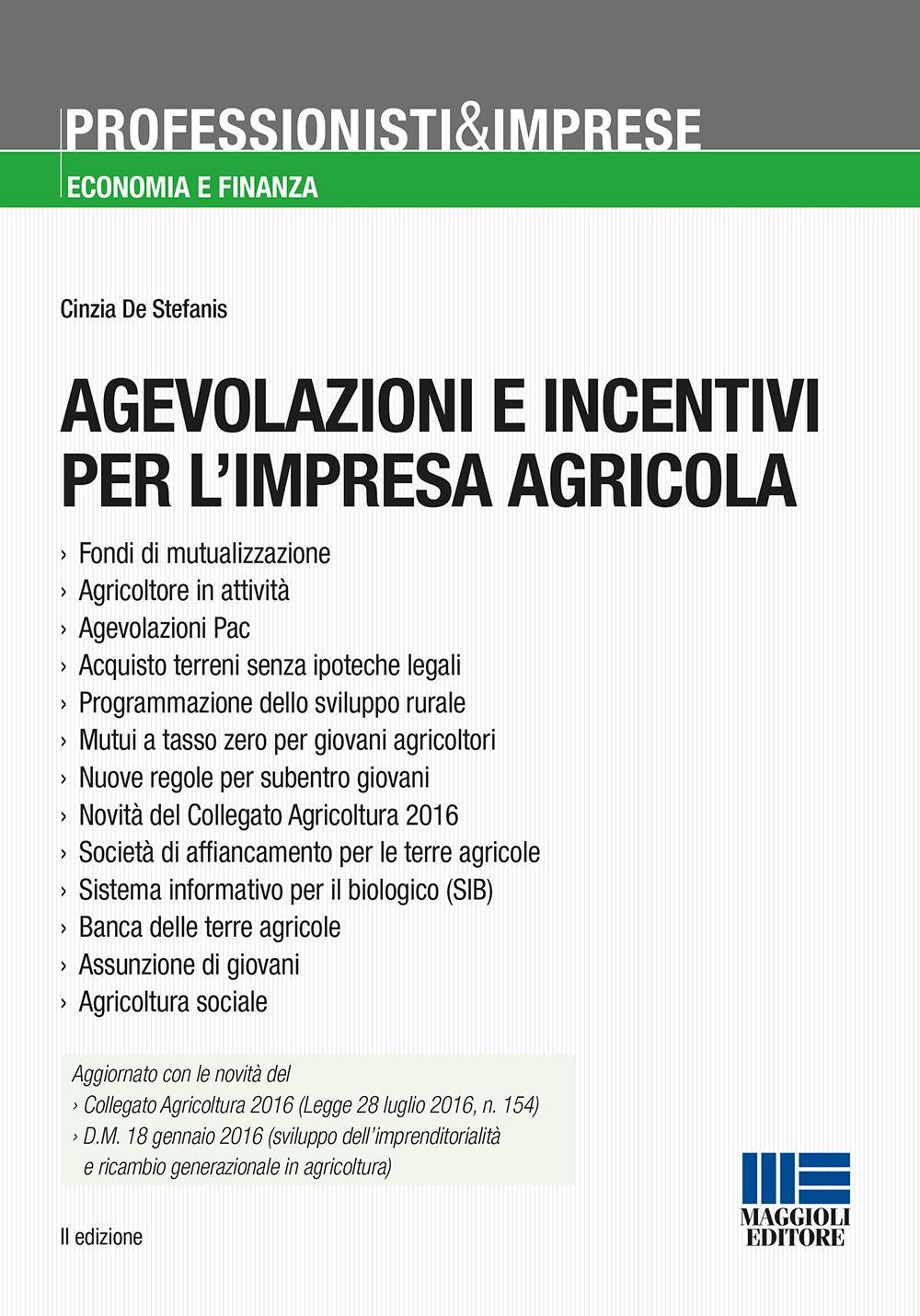 PROFESSIONISTI&IMPRESE
ECONOMIA E FINANZA

Cinzia De Stefanis

AGEVOLAZIONI E INCENTIVI PER L'IMPRESA AGRICOLA

› Fondi di mutualizzazione
› Agricoltore in attività
› Agevolazioni Pac
› Acquisto terreni senza ipoteche legali
› Programmazione dello sviluppo rurale
› Mutui a tasso zero per giovani agricoltori
› Nuove regole per subentro giovani
› Novità del Collegato Agricoltura 2016
› Società di affiancamento per le terre agricole
› Sistema informativo per il biologico (SIB)
› Banca delle terre agricole
› Assunzione di giovani
› Agricoltura sociale

Aggiornato con le novità del
› Collegato Agricoltura 2016 (Legge 28 luglio 2016, n. 154)
› D.M. 18 gennaio 2016 (sviluppo dell'imprenditorialità e ricambio generazionale in agricoltura)

II edizione

MAGGIOLI EDITORE